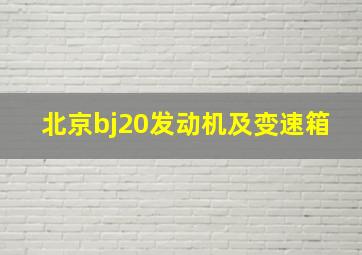 北京bj20发动机及变速箱